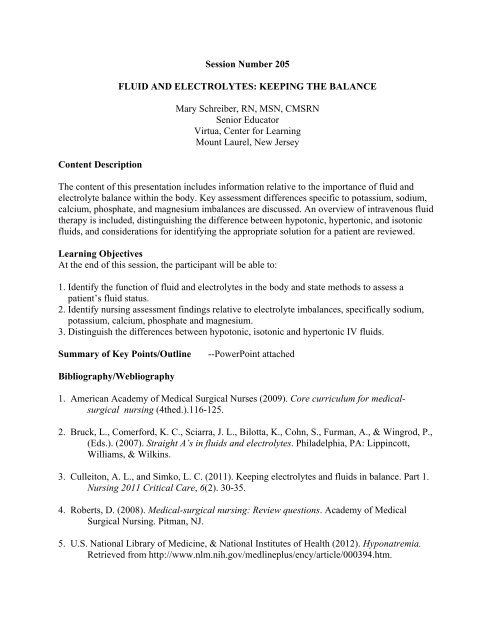 Session Number 205

FLUID AND ELECTROLYTES: KEEPING THE BALANCE

Mary Schreiber, RN, MSN, CMSRN
Senior Educator
Virtua, Center for Learning
Mount Laurel, New Jersey

Content Description

The content of this presentation includes information relative to the importance of fluid and electrolyte balance within the body. Key assessment differences specific to potassium, sodium, calcium, phosphate, and magnesium imbalances are discussed. An overview of intravenous fluid therapy is included, distinguishing the difference between hypotonic, hypertonic, and isotonic fluids, and considerations for identifying the appropriate solution for a patient are reviewed.

Learning Objectives
At the end of this session, the participant will be able to:

1. Identify the function of fluid and electrolytes in the body and state methods to assess a patient's fluid status.
2. Identify nursing assessment findings relative to electrolyte imbalances, specifically sodium, potassium, calcium, phosphate and magnesium.
3. Distinguish the differences between hypotonic, isotonic and hypertonic IV fluids.

Summary of Key Points/Outline --PowerPoint attached

Bibliography/Webliography

1. American Academy of Medical Surgical Nurses (2009). Core curriculum for medical-surgical nursing (4thed.).116-125.

2. Bruck, L., Comerford, K. C., Sciarra, J. L., Bilotta, K., Cohn, S., Furman, A., & Wingrod, P., (Eds.). (2007). Straight A's in fluids and electrolytes. Philadelphia, PA: Lippincott, Williams, & Wilkins.

3. Culleiton, A. L., and Simko, L. C. (2011). Keeping electrolytes and fluids in balance. Part 1. Nursing 2011 Critical Care, 6(2). 30-35.

4. Roberts, D. (2008). Medical-surgical nursing: Review questions. Academy of Medical Surgical Nursing. Pitman, NJ.

5. U.S. National Library of Medicine, & National Institutes of Health (2012). Hyponatremia. Retrieved from http://www.nlm.nih.gov/medlineplus/ency/article/000394.htm.